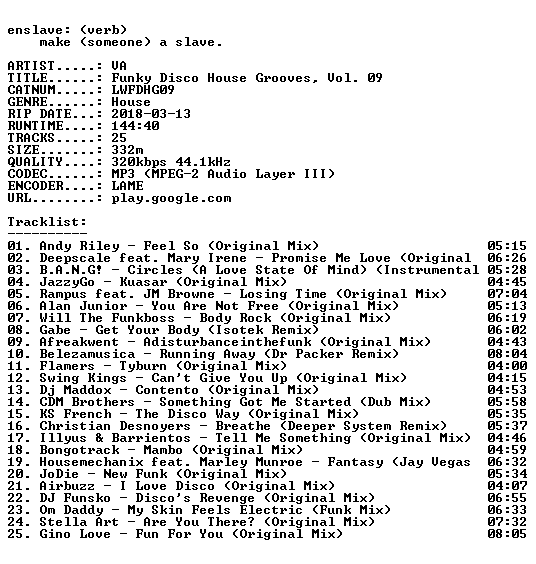 enslave: (verb)
make (someone) a slave.

ARTIST.....: VA
TITLE......: Funky Disco House Grooves, Vol. 09
CATNUM.....: LWFDHG09
GENRE......: House
RIP DATE...: 2018-03-13
RUNTIME....: 144:40
TRACKS.....: 25
SIZE.......: 332m
QUALITY....: 320kbps 44.1kHz
CODEC......: MP3 (MPEG-2 Audio Layer III)
ENCODER....: LAME
URL........: play.google.com

Tracklist:
----------
01. Andy Riley - Feel So (Original Mix) 05:15
02. Deepscale feat. Mary Irene - Promise Me Love (Original 06:26
03. B.A.N.G! - Circles (A Love State Of Mind) (Instrumental 05:28
04. JazzyGo - Kuasar (Original Mix) 04:45
05. Rampus feat. JM Browne - Losing Time (Original Mix) 07:04
06. Alan Junior - You Are Not Free (Original Mix) 05:13
07. Will The Funkboss - Body Rock (Original Mix) 06:19
08. Gabe - Get Your Body (Isotek Remix) 06:02
09. Afreakwent - Adisturbanceinthefunk (Original Mix) 04:43
10. Belezamusica - Running Away (Dr Packer Remix) 08:04
11. Flamers - Tyburn (Original Mix) 04:00
12. Swing Kings - Can't Give You Up (Original Mix) 04:15
13. Dj Maddox - Contento (Original Mix) 04:53
14. CDM Brothers - Something Got Me Started (Dub Mix) 05:58
15. KS French - The Disco Way (Original Mix) 05:35
16. Christian Desnoyers - Breathe (Deeper System Remix) 05:37
17. Illyus & Barrientos - Tell Me Something (Original Mix) 04:46
18. Bongotrack - Mambo (Original Mix) 04:59
19. Housemechanix feat. Marley Munroe - Fantasy (Jay Vegas 06:32
20. JoDie - New Funk (Original Mix) 05:34
21. Airbuzz - I Love Disco (Original Mix) 04:07
22. DJ Funsko - Disco's Revenge (Original Mix) 06:55
23. Om Daddy - My Skin Feels Electric (Funk Mix) 06:33
24. Stella Art - Are You There? (Original Mix) 07:32
25. Gino Love - Fun For You (Original Mix) 08:05